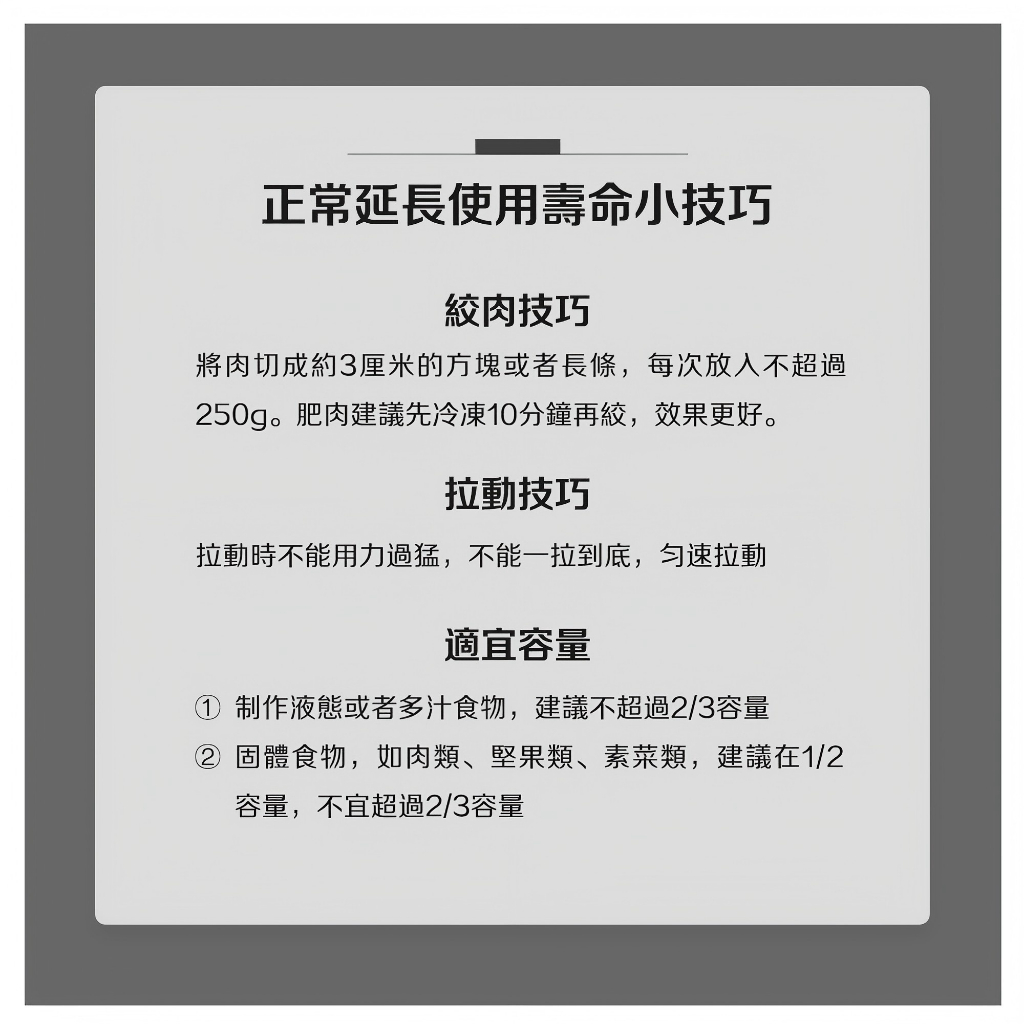 正常延長使用壽命小技巧

絞肉技巧

將肉切成約3厘米的方塊或者長條，每次放入不超過250g。肥肉建議先冷凍10分鐘再絞，效果更好。

拉動技巧

拉動時不能用力過猛，不能一拉到底，勻速拉動

適宜容量

① 制作液態或者多汁食物，建議不超過2/3容量
② 固體食物，如肉類、堅果類、素菜類，建議在1/2容量，不宜超過2/3容量